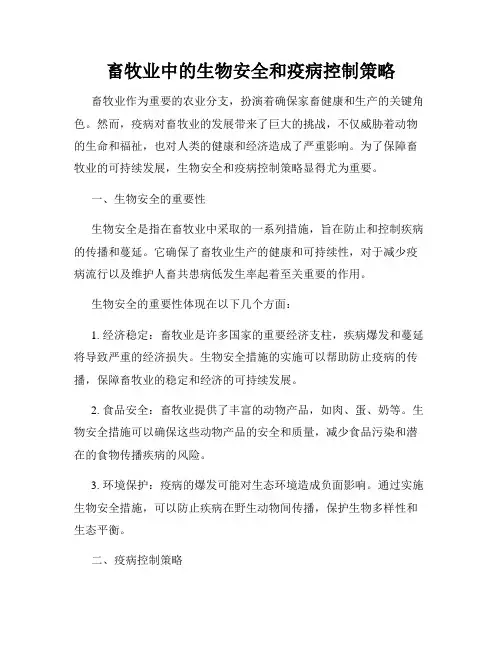 畜牧业中的生物安全和疫病控制策略

畜牧业作为重要的农业分支，扮演着确保家畜健康和生产的关键角色。然而，疫病对畜牧业的发展带来了巨大的挑战，不仅威胁着动物的生命和福祉，也对人类的健康和经济造成了严重影响。为了保障畜牧业的可持续发展，生物安全和疫病控制策略显得尤为重要。

一、生物安全的重要性

生物安全是指在畜牧业中采取的一系列措施，旨在防止和控制疾病的传播和蔓延。它确保了畜牧业生产的健康和可持续性，对于减少疫病流行以及维护人畜共患病低发生率起着至关重要的作用。

生物安全的重要性体现在以下几个方面：

1. 经济稳定：畜牧业是许多国家的重要经济支柱，疾病爆发和蔓延将导致严重的经济损失。生物安全措施的实施可以帮助防止疫病的传播，保障畜牧业的稳定和经济的可持续发展。

2. 食品安全：畜牧业提供了丰富的动物产品，如肉、蛋、奶等。生物安全措施可以确保这些动物产品的安全和质量，减少食品污染和潜在的食物传播疾病的风险。

3. 环境保护：疫病的爆发可能对生态环境造成负面影响。通过实施生物安全措施，可以防止疾病在野生动物间传播，保护生物多样性和生态平衡。

二、疫病控制策略